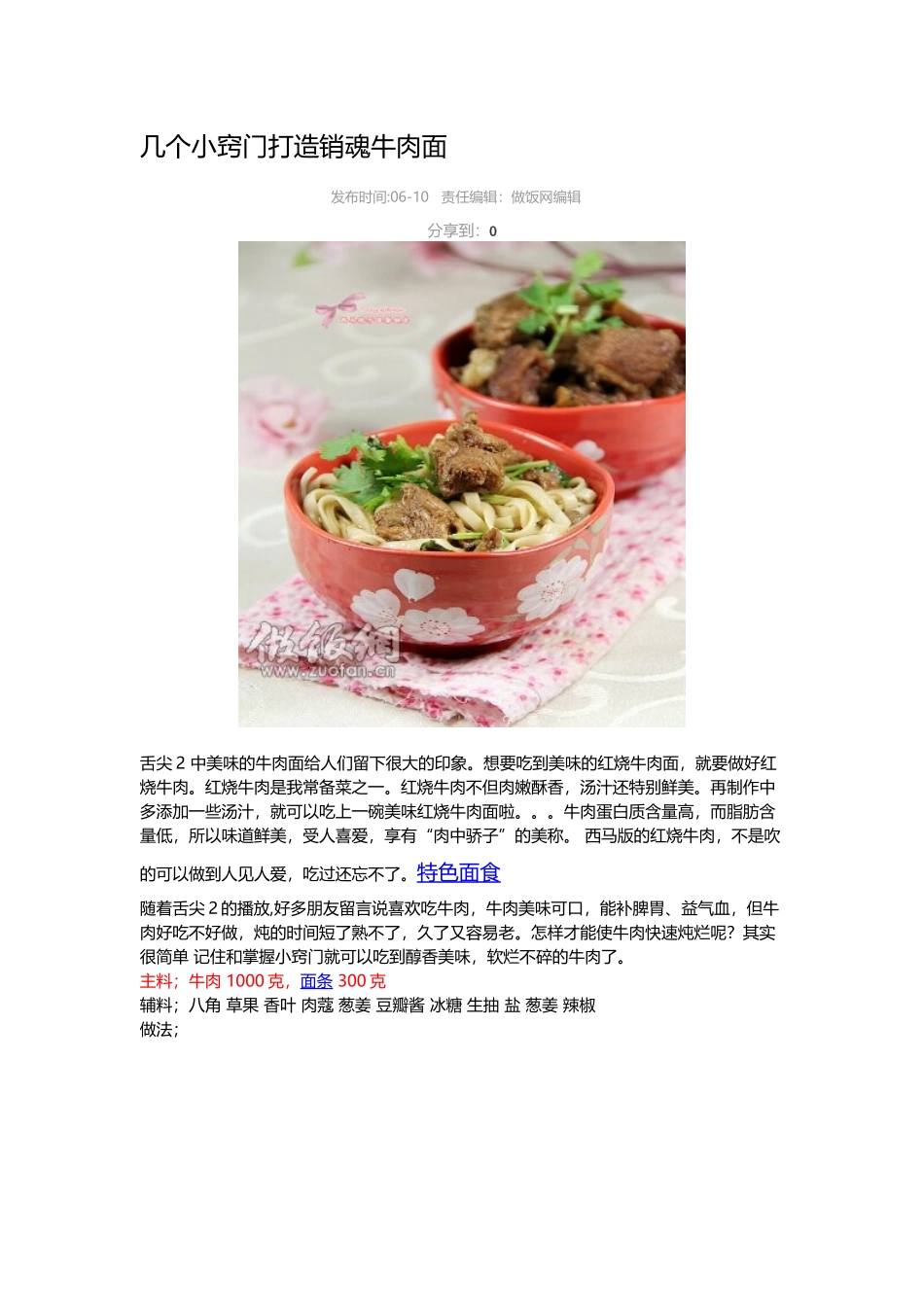 几个小窍门打造销魂牛肉面

发布时间:06-10 责任编辑：做饭网编辑

分享到：0

做饭网
www.zuofan.cn

舌尖 2 中美味的牛肉面给人们留下很大的印象。想要吃到美味的红烧牛肉面，就要做好红烧牛肉。红烧牛肉是我常备菜之一。红烧牛肉不但肉嫩酥香，汤汁还特别鲜美。再制作中多添加一些汤汁，就可以吃上一碗美味红烧牛肉面啦。。。牛肉蛋白质含量高，而脂肪含量低，所以味道鲜美，受人喜爱，享有“肉中骄子”的美称。 西马版的红烧牛肉，不是吹的可以做到人见人爱，吃过还忘不了。特色面食

随着舌尖 2 的播放,好多朋友留言说喜欢吃牛肉，牛肉美味可口，能补脾胃、益气血，但牛肉好吃不好做，炖的时间短了熟不了，久了又容易老。怎样才能使牛肉快速炖烂呢？其实很简单 记住和掌握小窍门就可以吃到醇香美味，软烂不碎的牛肉了。
主料；牛肉 1000 克，面条 300 克
辅料；八角 草果 香叶 肉蔻 葱姜 豆瓣酱 冰糖 生抽 盐 葱姜 辣椒
做法；